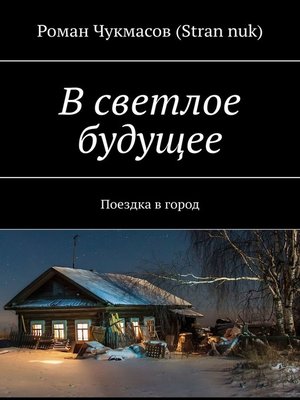 Роман Чукмасов (Stran nuk)

В светлое будущее

Поездка в город